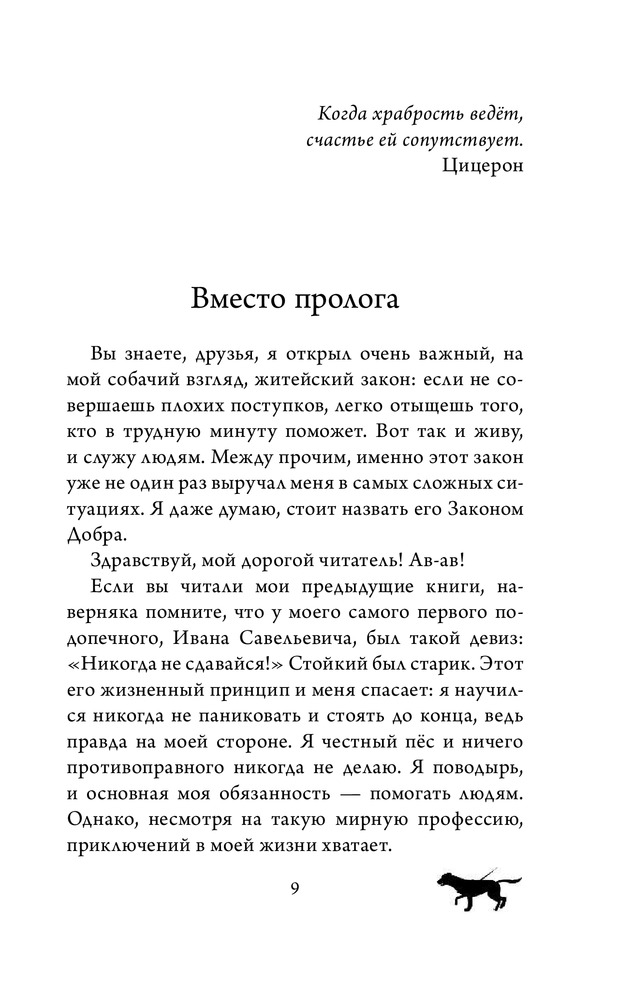 Когда храбрость ведёт, счастье ей сопутствует.
Цицерон

Вместо пролога

Вы знаете, друзья, я открыл очень важный, на мой собачий взгляд, житейский закон: если не совершаешь плохих поступков, легко отыщешь того, кто в трудную минуту поможет. Вот так и живу, и служу людям. Между прочим, именно этот закон уже не один раз выручал меня в самых сложных ситуациях. Я даже думаю, стоит назвать его Законом Добра.

Здравствуй, мой дорогой читатель! Ав-ав!

Если вы читали мои предыдущие книги, наверняка помните, что у моего самого первого подопечного, Ивана Савельевича, был такой девиз: «Никогда не сдавайся!» Стойкий был старик. Этот его жизненный принцип и меня спасает: я научился никогда не паниковать и стоять до конца, ведь правда на моей стороне. Я честный пёс и ничего противоправного никогда не делаю. Я поводырь, и основная моя обязанность — помогать людям. Однако, несмотря на такую мирную профессию, приключений в моей жизни хватает.

9